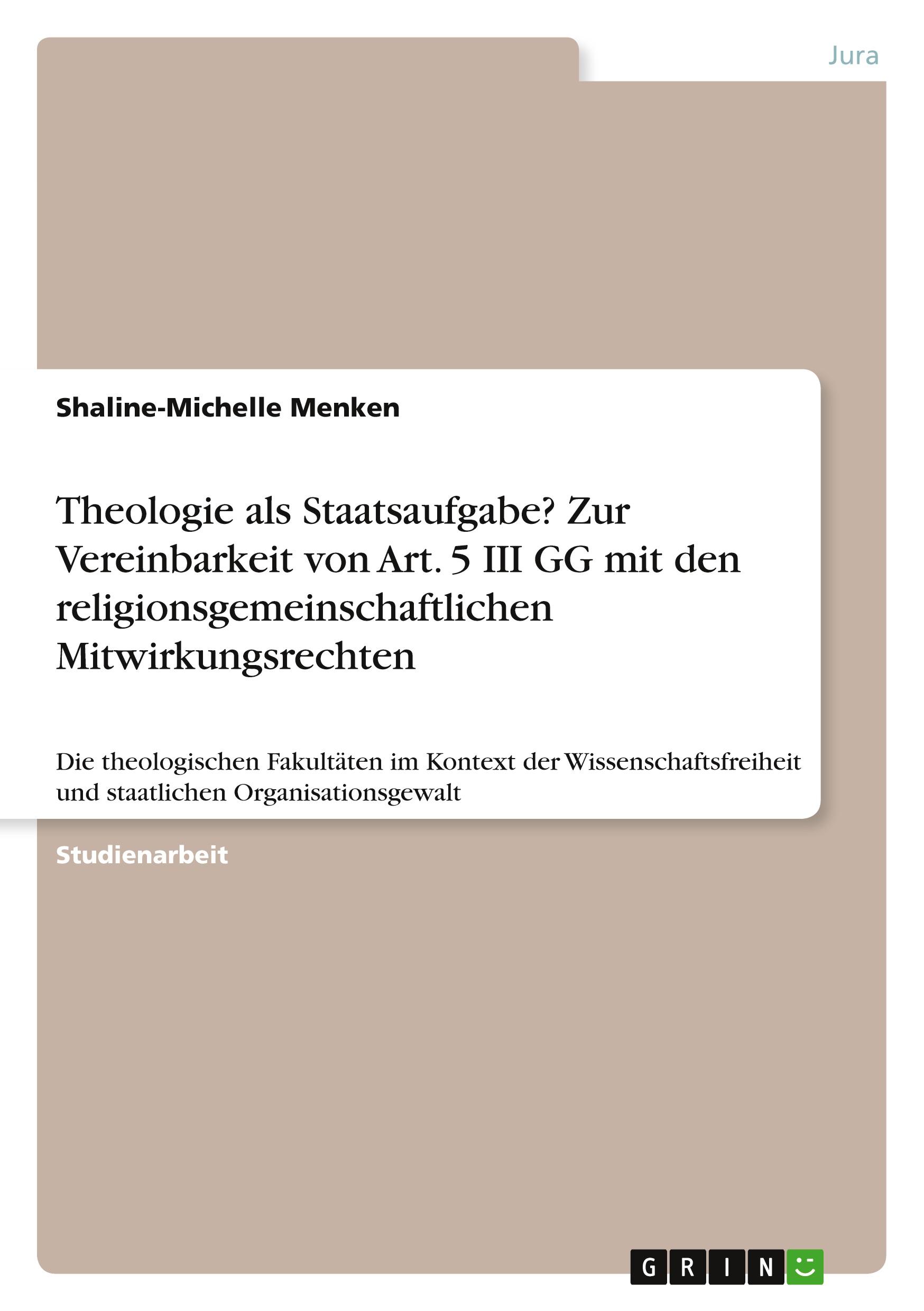 Jura

Shaline-Michelle Menken

Theologie als Staatsaufgabe? Zur Vereinbarkeit von Art. 5 III GG mit den religionsgemeinschaftlichen Mitwirkungsrechten

Die theologischen Fakultäten im Kontext der Wissenschaftsfreiheit und staatlichen Organisationsgewalt

Studienarbeit

GRIN